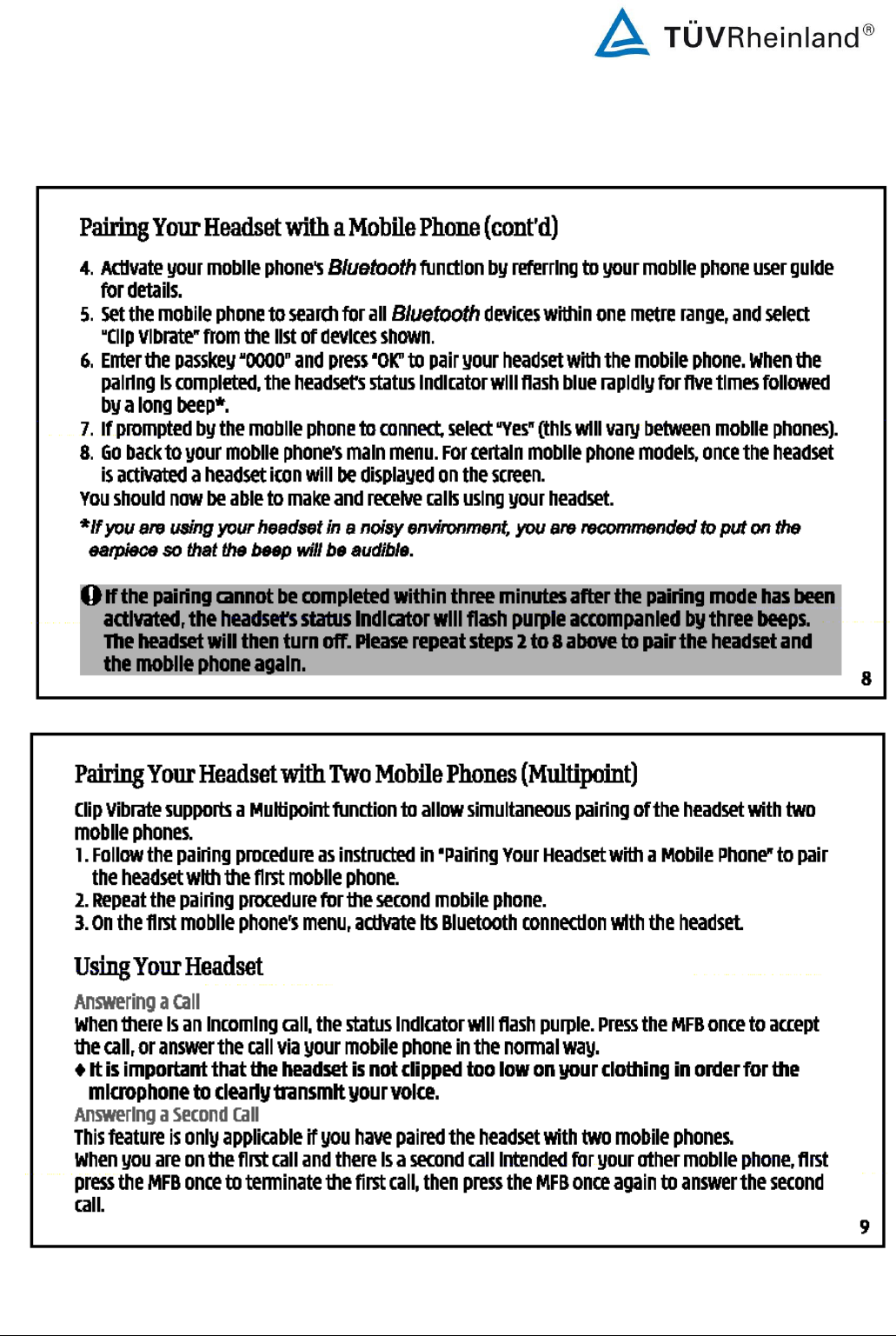 TÜVRheinland®

Pairing Your Headset with a Mobile Phone (cont'd)

4. Activate your mobile phone's Bluetooth function by referring to your mobile phone user guide for details.
5. Set the mobile phone to search for all Bluetooth devices within one metre range, and select "Clip Vibrate" from the list of devices shown.
6. Enter the passkey "0000" and press "OK" to pair your headset with the mobile phone. When the pairing is completed, the headset's status indicator will flash blue rapidly for five times followed by a long beep*.
7. If prompted by the mobile phone to connect, select "Yes" (this will vary between mobile phones).
8. Go back to your mobile phone's main menu. For certain mobile phone models, once the headset is activated a headset icon will be displayed on the screen.
You should now be able to make and receive calls using your headset.

*If you are using your headset in a noisy environment, you are recommended to put on the earpiece so that the beep will be audible.

If the pairing cannot be completed within three minutes after the pairing mode has been activated, the headset's status indicator will flash purple accompanied by three beeps. The headset will then turn off. Please repeat steps 2 to 8 above to pair the headset and the mobile phone again.

8

Pairing Your Headset with Two Mobile Phones (Multipoint)

Clip Vibrate supports a Multipoint function to allow simultaneous pairing of the headset with two mobile phones.
1. Follow the pairing procedure as instructed in "Pairing Your Headset with a Mobile Phone" to pair the headset with the first mobile phone.
2. Repeat the pairing procedure for the second mobile phone.
3. On the first mobile phone's menu, activate its Bluetooth connection with the headset.

Using Your Headset

Answering a Call
When there is an incoming call, the status indicator will flash purple. Press the MFB once to accept the call, or answer the call via your mobile phone in the normal way.
♦ It is important that the headset is not clipped too low on your clothing in order for the microphone to clearly transmit your voice.
Answering a Second Call
This feature is only applicable if you have paired the headset with two mobile phones.
When you are on the first call and there is a second call intended for your other mobile phone, first press the MFB once to terminate the first call, then press the MFB once again to answer the second call.

9